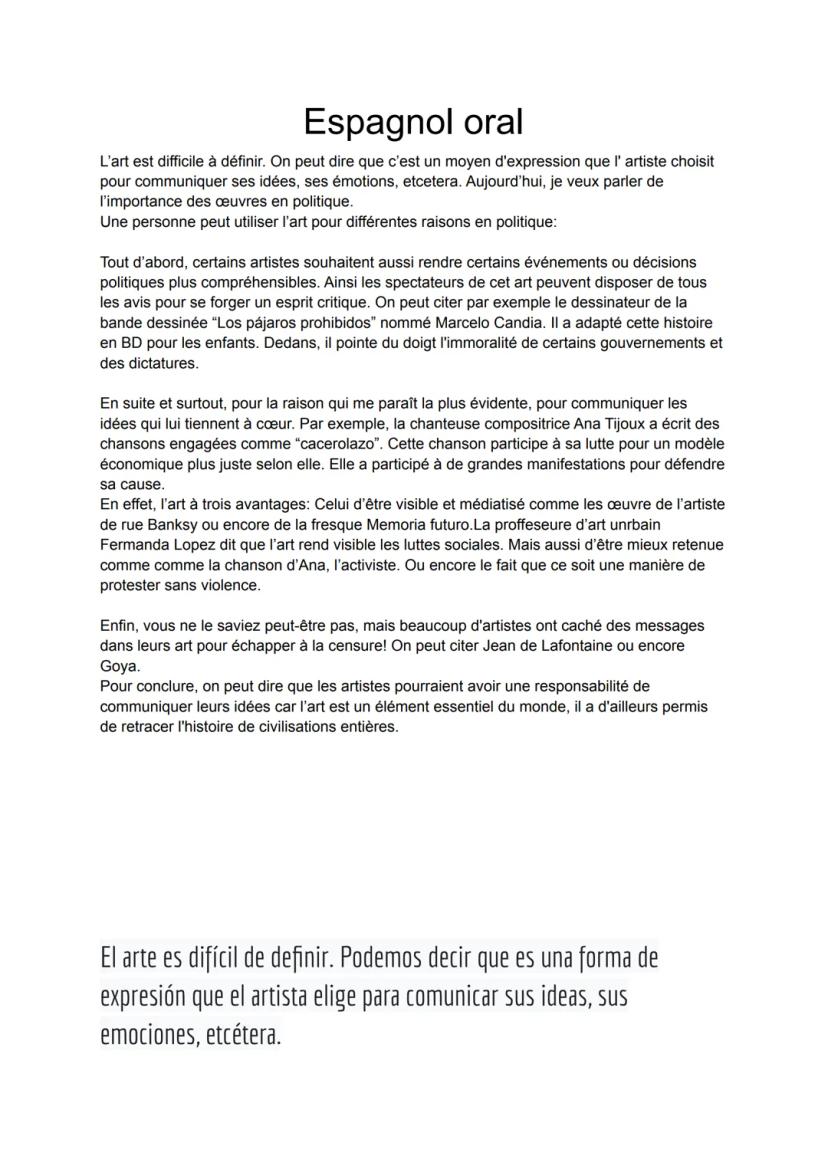 Espagnol oral

L'art est difficile à définir. On peut dire que c'est un moyen d'expression que l' artiste choisit pour communiquer ses idées, ses émotions, etcetera. Aujourd'hui, je veux parler de l'importance des œuvres en politique.
Une personne peut utiliser l'art pour différentes raisons en politique:

Tout d'abord, certains artistes souhaitent aussi rendre certains événements ou décisions politiques plus compréhensibles. Ainsi les spectateurs de cet art peuvent disposer de tous les avis pour se forger un esprit critique. On peut citer par exemple le dessinateur de la bande dessinée "Los pájaros prohibidos" nommé Marcelo Candia. Il a adapté cette histoire en BD pour les enfants. Dedans, il pointe du doigt l'immoralité de certains gouvernements et des dictatures.

En suite et surtout, pour la raison qui me paraît la plus évidente, pour communiquer les idées qui lui tiennent à cœur. Par exemple, la chanteuse compositrice Ana Tijoux a écrit des chansons engagées comme "cacerolazo". Cette chanson participe à sa lutte pour un modèle économique plus juste selon elle. Elle a participé à de grandes manifestations pour défendre sa cause.
En effet, l'art à trois avantages: Celui d'être visible et médiatisé comme les œuvre de l'artiste de rue Banksy ou encore de la fresque Memoria futuro.La proffeseure d'art unrbain Fermanda Lopez dit que l'art rend visible les luttes sociales. Mais aussi d'être mieux retenue comme comme la chanson d'Ana, l'activiste. Ou encore le fait que ce soit une manière de protester sans violence.

Enfin, vous ne le saviez peut-être pas, mais beaucoup d'artistes ont caché des messages dans leurs art pour échapper à la censure! On peut citer Jean de Lafontaine ou encore Goya.
Pour conclure, on peut dire que les artistes pourraient avoir une responsabilité de communiquer leurs idées car l'art est un élément essentiel du monde, il a d'ailleurs permis de retracer l'histoire de civilisations entières.

El arte es difícil de definir. Podemos decir que es una forma de expresión que el artista elige para comunicar sus ideas, sus emociones, etcétera.